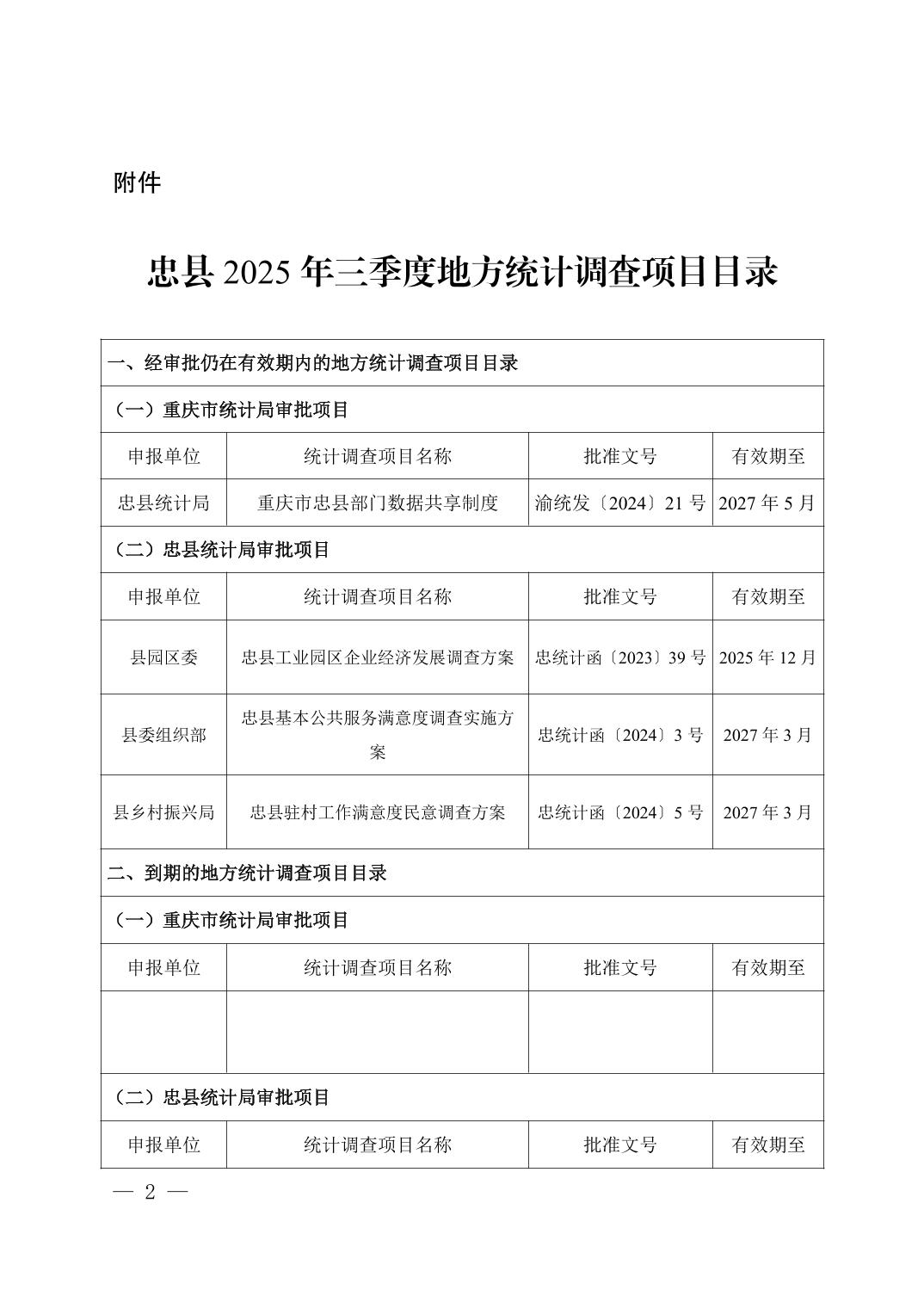 附件

忠县 2025 年三季度地方统计调查项目目录

| 一、经审批仍在有效期内的地方统计调查项目目录 | | | |
|---|---|---|---|
| （一）重庆市统计局审批项目 | | | |
| 申报单位 | 统计调查项目名称 | 批准文号 | 有效期至 |
| 忠县统计局 | 重庆市忠县部门数据共享制度 | 渝统发〔2024〕21 号 | 2027 年 5 月 |
| （二）忠县统计局审批项目 | | | |
| 申报单位 | 统计调查项目名称 | 批准文号 | 有效期至 |
| 县园区委 | 忠县工业园区企业经济发展调查方案 | 忠统计函〔2023〕39 号 | 2025 年 12 月 |
| 县委组织部 | 忠县基本公共服务满意度调查实施方案 | 忠统计函〔2024〕3 号 | 2027 年 3 月 |
| 县乡村振兴局 | 忠县驻村工作满意度民意调查方案 | 忠统计函〔2024〕5 号 | 2027 年 3 月 |
| 二、到期的地方统计调查项目目录 | | | |
| （一）重庆市统计局审批项目 | | | |
| 申报单位 | 统计调查项目名称 | 批准文号 | 有效期至 |
| | | | |
| （二）忠县统计局审批项目 | | | |
| 申报单位 | 统计调查项目名称 | 批准文号 | 有效期至 |

— 2 —